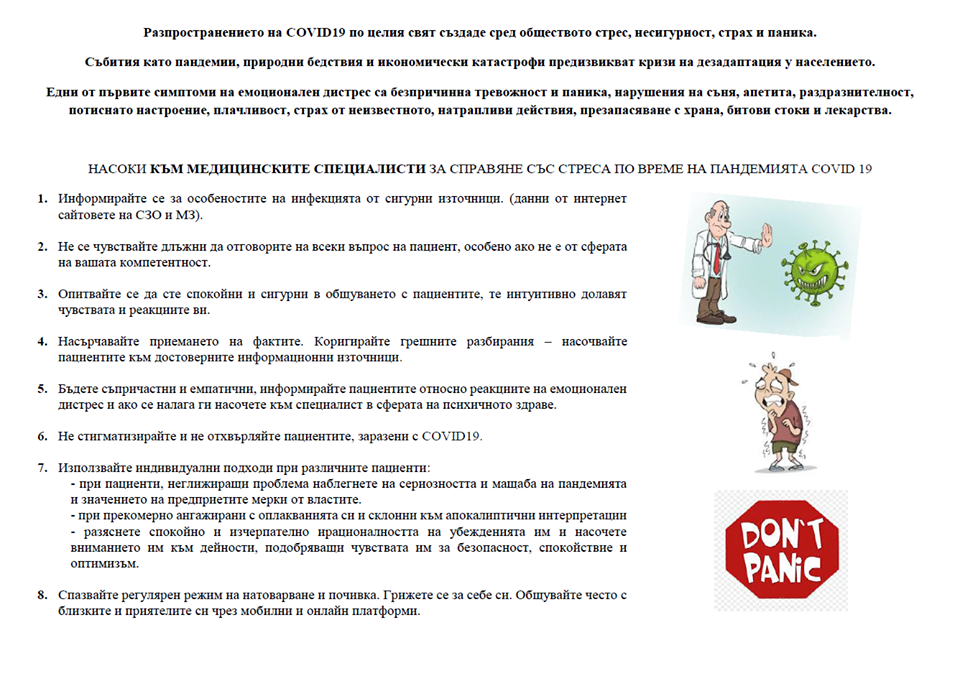 Разпространението на COVID19 по целия свят създаде сред обществото стрес, несигурност, страх и паника.

Събития като пандемии, природни бедствия и икономически катастрофи предизвикват кризи на дезадаптация у населението.

Едни от първите симптоми на емоционален дистрес са безпричинна тревожност и паника, нарушения на съня, апетита, раздразнителност, потиснато настроение, плачливост, страх от неизвестното, натрапливи действия, презапасяване с храна, битови стоки и лекарства.

НАСОКИ КЪМ МЕДИЦИНСКИТЕ СПЕЦИАЛИСТИ ЗА СПРАВЯНЕ СЪС СТРЕСА ПО ВРЕМЕ НА ПАНДЕМИЯТА COVID 19

1. Информирайте се за особеностите на инфекцията от сигурни източници. (данни от интернет сайтовете на СЗО и МЗ).

2. Не се чувствайте длъжни да отговорите на всеки въпрос на пациент, особено ако не е от сферата на вашата компетентност.

3. Опитвайте се да сте спокойни и сигурни в общуването с пациентите, те интуитивно долавят чувствата и реакциите ви.

4. Насърчавайте приемането на фактите. Коригирайте грешните разбирания – насочвайте пациентите към достоверните информационни източници.

5. Бъдете съпричастни и емпатични, информирайте пациентите относно реакциите на емоционален дистрес и ако се налага ги насочете към специалист в сферата на психичното здраве.

6. Не стигматизирайте и не отхвърляйте пациентите, заразени с COVID19.

7. Използвайте индивидуални подходи при различните пациенти:
- при пациенти, неглижиращи проблема наблегнете на сериозността и мащаба на пандемията и значението на предприетите мерки от властите.
- при прекомерно ангажирани с оплакванията си и склонни към апокалиптични интерпретации
- разяснете спокойно и изчерпателно ирационалността на убежденията им и насочете вниманието им към дейности, подобряващи чувствата им за безопасност, спокойствие и оптимизъм.

8. Спазвайте регулярен режим на натоварване и почивка. Грижете се за себе си. Общувайте често с близките и приятелите си чрез мобилни и онлайн платформи.

DON'T PANIC